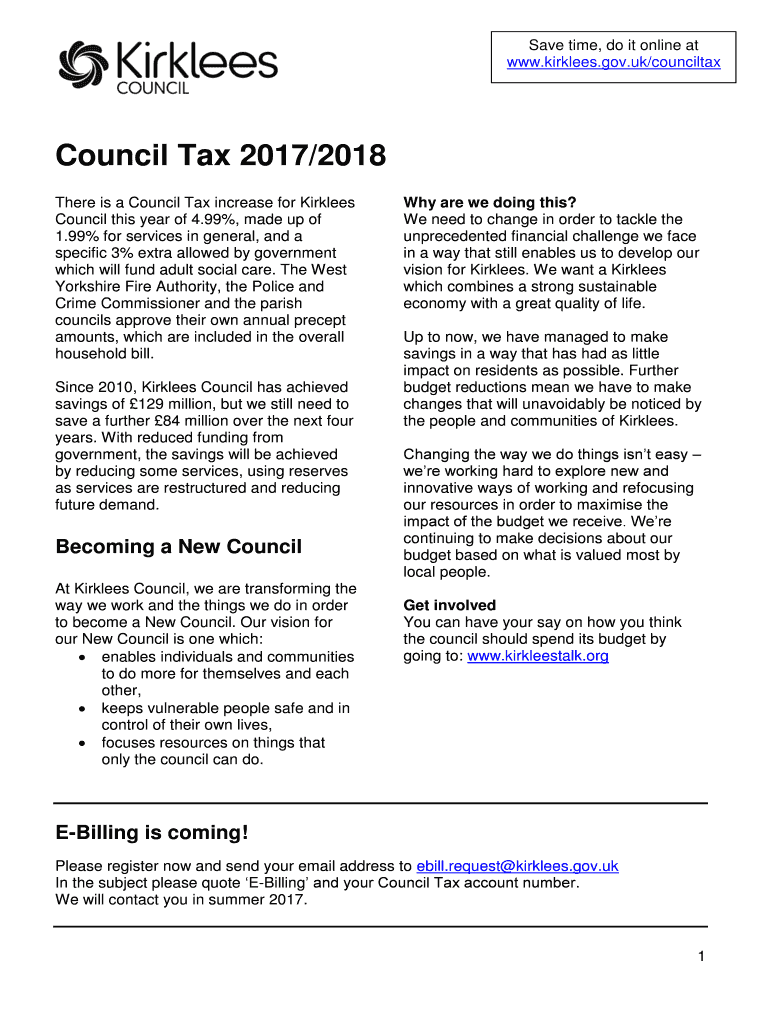 Kirklees
COUNCIL

Save time, do it online at
www.kirklees.gov.uk/counciltax

Council Tax 2017/2018

There is a Council Tax increase for Kirklees Council this year of 4.99%, made up of 1.99% for services in general, and a specific 3% extra allowed by government which will fund adult social care. The West Yorkshire Fire Authority, the Police and Crime Commissioner and the parish councils approve their own annual precept amounts, which are included in the overall household bill.

Since 2010, Kirklees Council has achieved savings of £129 million, but we still need to save a further £84 million over the next four years. With reduced funding from government, the savings will be achieved by reducing some services, using reserves as services are restructured and reducing future demand.

Becoming a New Council

At Kirklees Council, we are transforming the way we work and the things we do in order to become a New Council. Our vision for our New Council is one which:
• enables individuals and communities to do more for themselves and each other,
• keeps vulnerable people safe and in control of their own lives,
• focuses resources on things that only the council can do.

Why are we doing this?
We need to change in order to tackle the unprecedented financial challenge we face in a way that still enables us to develop our vision for Kirklees. We want a Kirklees which combines a strong sustainable economy with a great quality of life.

Up to now, we have managed to make savings in a way that has had as little impact on residents as possible. Further budget reductions mean we have to make changes that will unavoidably be noticed by the people and communities of Kirklees.

Changing the way we do things isn't easy – we're working hard to explore new and innovative ways of working and refocusing our resources in order to maximise the impact of the budget we receive. We're continuing to make decisions about our budget based on what is valued most by local people.

Get involved
You can have your say on how you think the council should spend its budget by going to: www.kirkleestalk.org

E-Billing is coming!

Please register now and send your email address to ebill.request@kirklees.gov.uk
In the subject please quote 'E-Billing' and your Council Tax account number.
We will contact you in summer 2017.

1